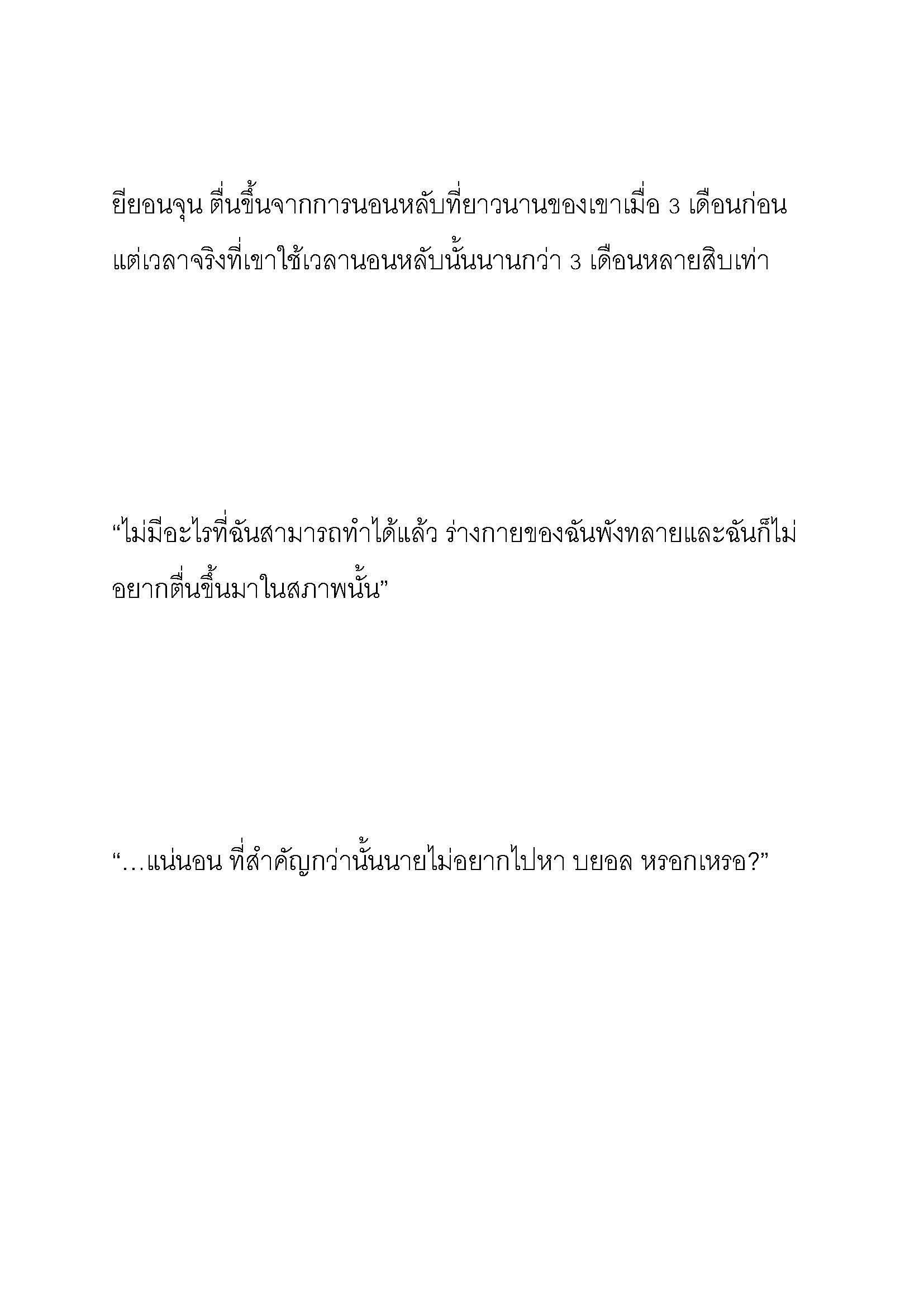 ยียอนจุน ตื่นขึ้นจากการนอนหลับที่ยาวนานของเขาเมื่อ 3 เดือนก่อน แต่เวลาจริงที่เขาใช้เวลานอนหลับนั้นนานกว่า 3 เดือนหลายสิบเท่า

“ไม่มีอะไรที่ฉันสามารถทำได้แล้ว ร่างกายของฉันพังทลายและฉันก็ไม่อยากตื่นขึ้นมาในสภาพนั้น”

“…แน่นอน ที่สำคัญกว่านั้นนายไม่อยากไปหา บยอล หรอกเหรอ?”